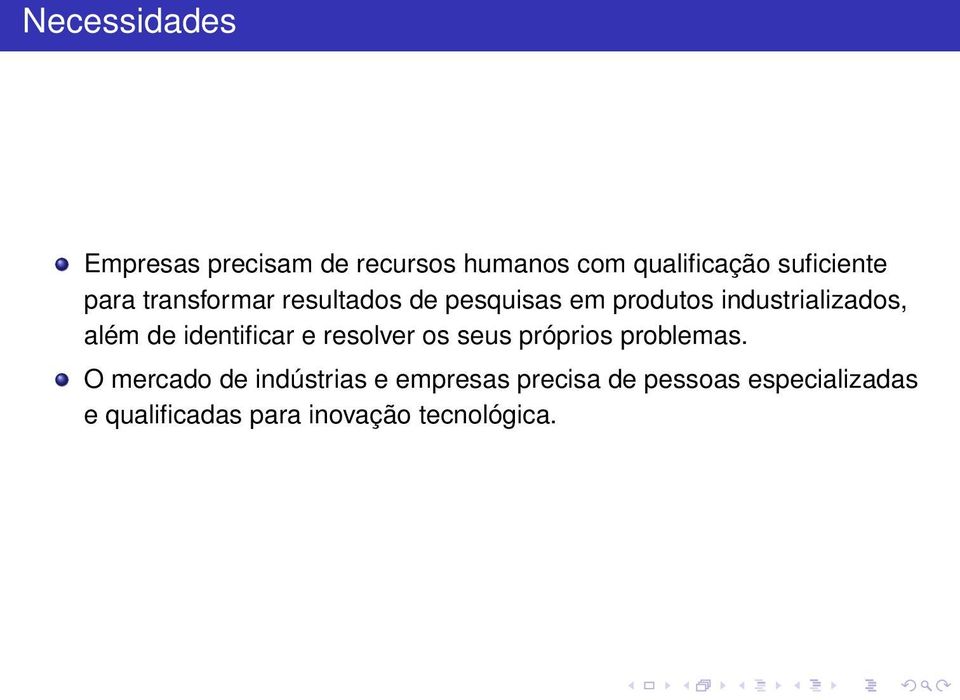 Necessidades

Empresas precisam de recursos humanos com qualificação suficiente para transformar resultados de pesquisas em produtos industrializados, além de identificar e resolver os seus próprios problemas.

O mercado de indústrias e empresas precisa de pessoas especializadas e qualificadas para inovação tecnológica.